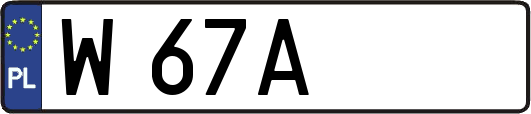 PL
W 67A